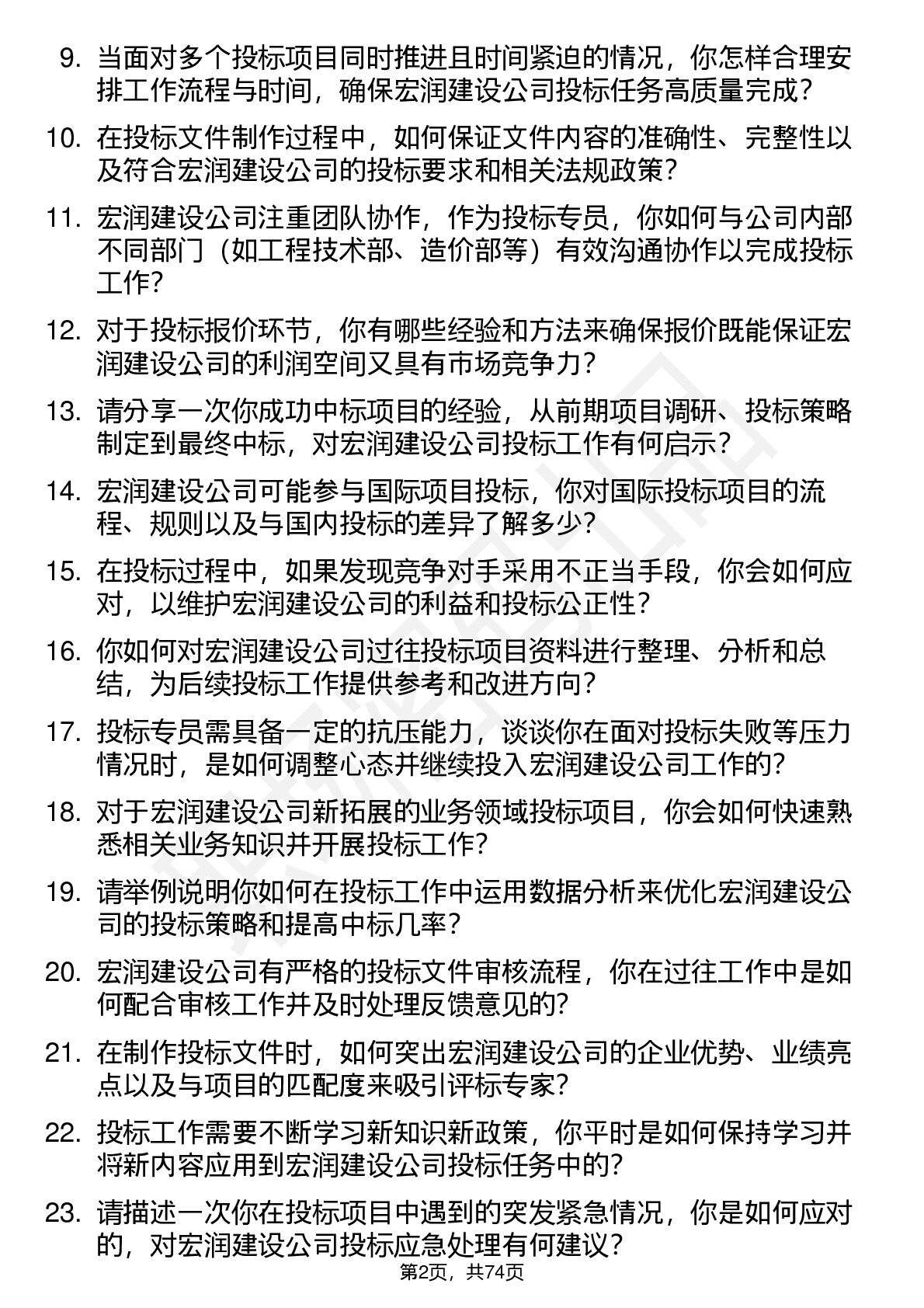 9. 当面对多个投标项目同时推进且时间紧迫的情况，你怎样合理安排工作流程与时间，确保宏润建设公司投标任务高质量完成？

10. 在投标文件制作过程中，如何保证文件内容的准确性、完整性以及符合宏润建设公司的投标要求和相关法规政策？

11. 宏润建设公司注重团队协作，作为投标专员，你如何与公司内部不同部门（如工程技术部、造价部等）有效沟通协作以完成投标工作？

12. 对于投标报价环节，你有哪些经验和方法来确保报价既能保证宏润建设公司的利润空间又具有市场竞争力？

13. 请分享一次你成功中标项目的经验，从前期项目调研、投标策略制定到最终中标，对宏润建设公司投标工作有何启示？

14. 宏润建设公司可能参与国际项目投标，你对国际投标项目的流程、规则以及与国内投标的差异了解多少？

15. 在投标过程中，如果发现竞争对手采用不正当手段，你会如何应对，以维护宏润建设公司的利益和投标公正性？

16. 你如何对宏润建设公司过往投标项目资料进行整理、分析和总结，为后续投标工作提供参考和改进方向？

17. 投标专员需具备一定的抗压能力，谈谈你在面对投标失败等压力情况时，是如何调整心态并继续投入宏润建设公司工作的？

18. 对于宏润建设公司新拓展的业务领域投标项目，你会如何快速熟悉相关业务知识并开展投标工作？

19. 请举例说明你如何在投标工作中运用数据分析来优化宏润建设公司的投标策略和提高中标几率？

20. 宏润建设公司有严格的投标文件审核流程，你在过往工作中是如何配合审核工作并及时处理反馈意见的？

21. 在制作投标文件时，如何突出宏润建设公司的企业优势、业绩亮点以及与项目的匹配度来吸引评标专家？

22. 投标工作需要不断学习新知识新政策，你平时是如何保持学习并将新内容应用到宏润建设公司投标任务中的？

23. 请描述一次你在投标项目中遇到的突发紧急情况，你是如何应对的，对宏润建设公司投标应急处理有何建议？

第2页，共74页